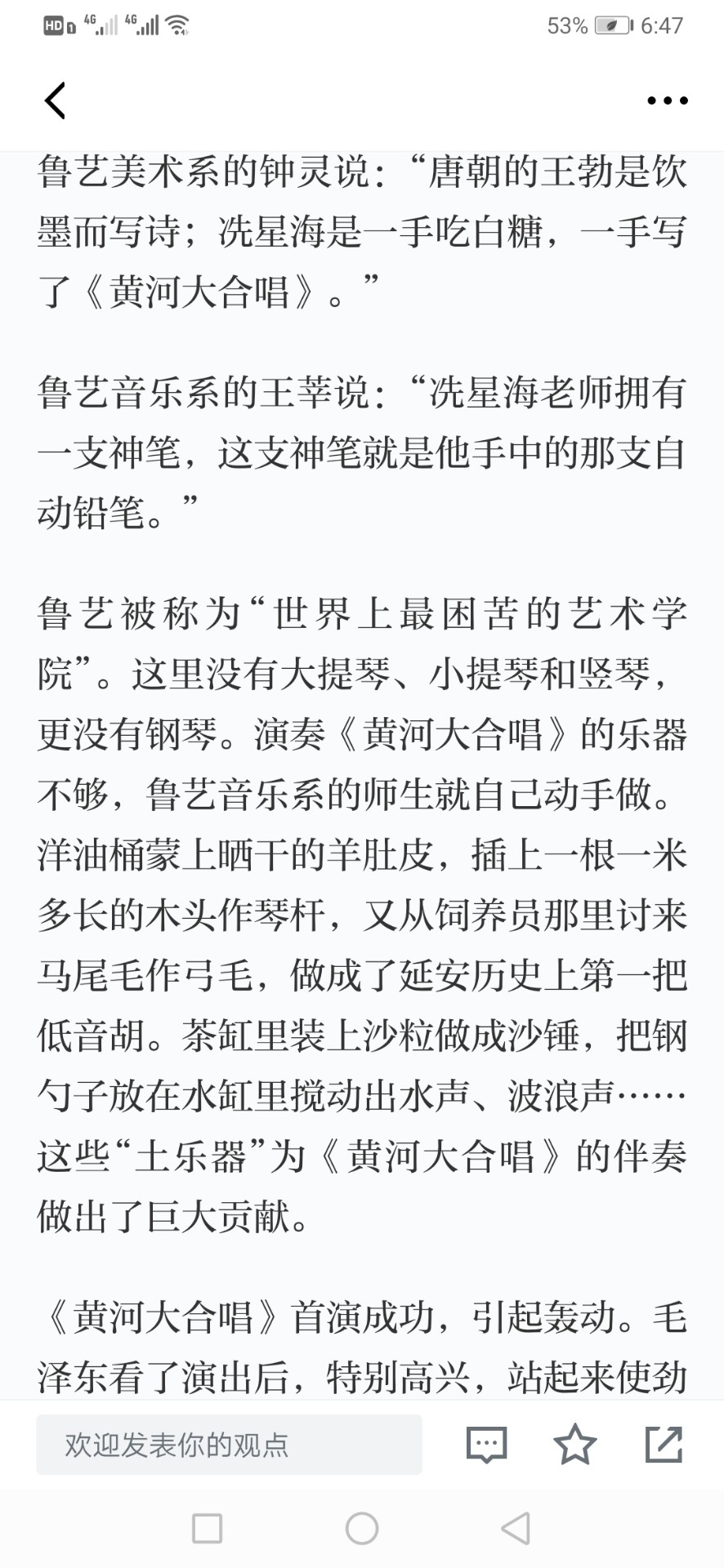 HD 4G 4G 53% 6:47

鲁艺美术系的钟灵说：“唐朝的王勃是饮墨而写诗；冼星海是一手吃白糖，一手写了《黄河大合唱》。”

鲁艺音乐系的王莘说：“冼星海老师拥有一支神笔，这支神笔就是他手中的那支自动铅笔。”

鲁艺被称为“世界上最困苦的艺术学院”。这里没有大提琴、小提琴和竖琴，更没有钢琴。演奏《黄河大合唱》的乐器不够，鲁艺音乐系的师生就自己动手做。洋油桶蒙上晒干的羊肚皮，插上一根一米多长的木头作琴杆，又从饲养员那里讨来马尾毛作弓毛，做成了延安历史上第一把低音胡。茶缸里装上沙粒做成沙锤，把钢勺子放在水缸里搅动出水声、波浪声……这些“土乐器”为《黄河大合唱》的伴奏做出了巨大贡献。

《黄河大合唱》首演成功，引起轰动。毛泽东看了演出后，特别高兴，站起来使劲

欢迎发表你的观点